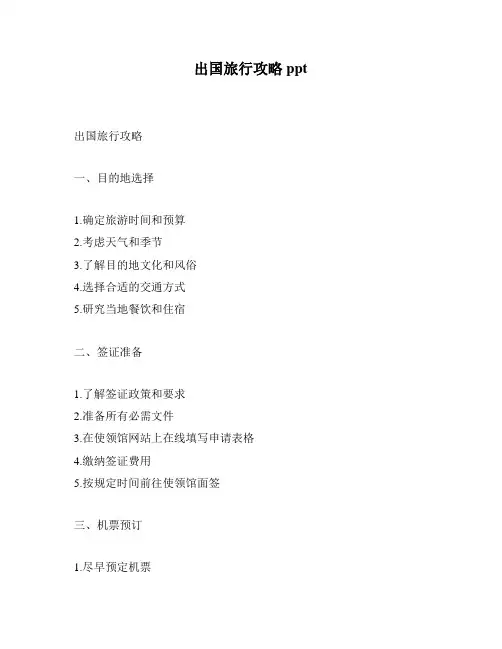 出国旅行攻略 ppt

出国旅行攻略

一、目的地选择

1.确定旅游时间和预算
2.考虑天气和季节
3.了解目的地文化和风俗
4.选择合适的交通方式
5.研究当地餐饮和住宿

二、签证准备

1.了解签证政策和要求
2.准备所有必需文件
3.在使领馆网站上在线填写申请表格
4.缴纳签证费用
5.按规定时间前往使领馆面签

三、机票预订

1.尽早预定机票